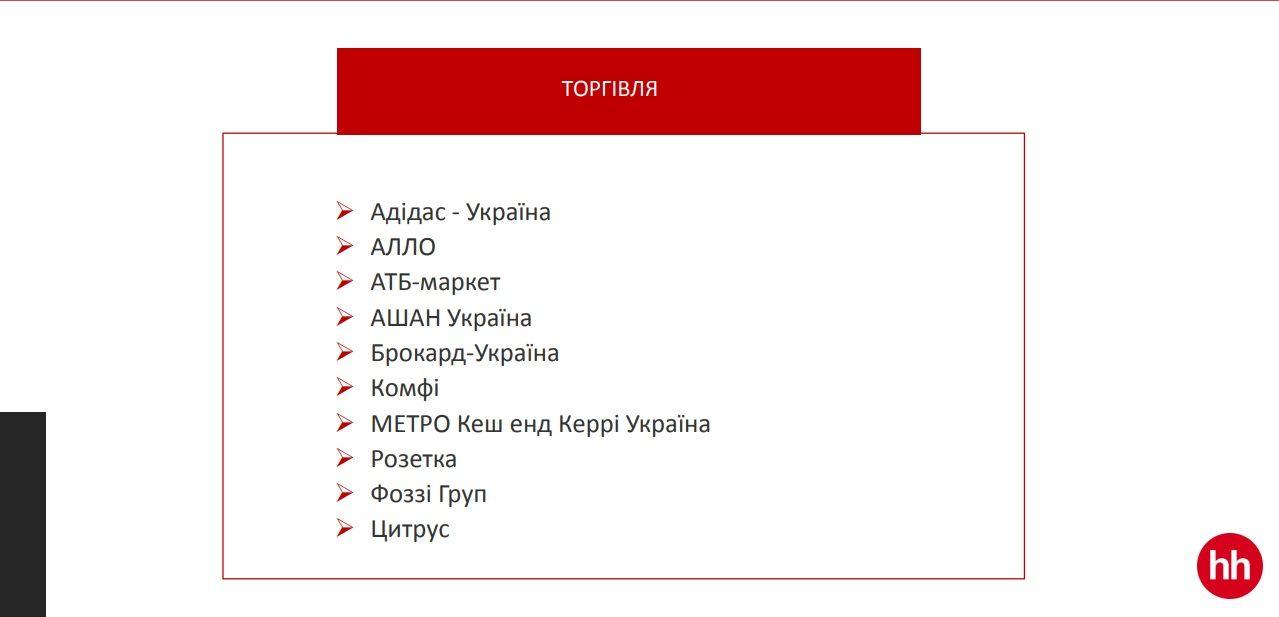 ТОРГІВЛЯ

➢ Адідас - Україна
➢ АЛЛО
➢ АТБ-маркет
➢ АШАН Україна
➢ Брокард-Україна
➢ Комфі
➢ МЕТРО Кеш енд Керрі Україна
➢ Розетка
➢ Фоззі Груп
➢ Цитрус

hh